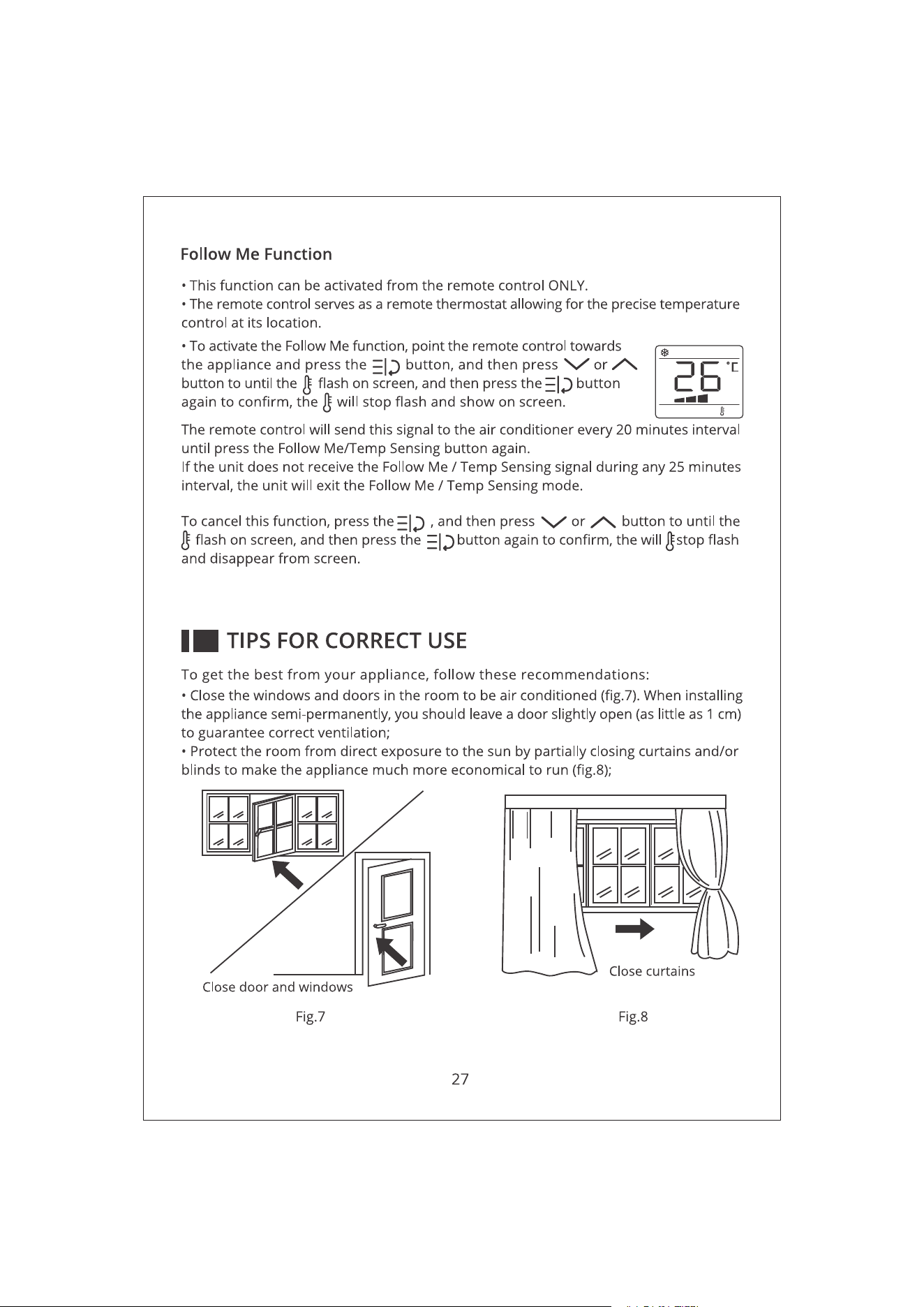 Follow Me Function

• This function can be activated from the remote control ONLY.
• The remote control serves as a remote thermostat allowing for the precise temperature control at its location.

• To activate the Follow Me function, point the remote control towards the appliance and press the button, and then press or button to until the flash on screen, and then press the button again to confirm, the will stop flash and show on screen.

26 °C

The remote control will send this signal to the air conditioner every 20 minutes interval until press the Follow Me/Temp Sensing button again.
If the unit does not receive the Follow Me / Temp Sensing signal during any 25 minutes interval, the unit will exit the Follow Me / Temp Sensing mode.

To cancel this function, press the , and then press or button to until the flash on screen, and then press the button again to confirm, the will stop flash and disappear from screen.

TIPS FOR CORRECT USE

To get the best from your appliance, follow these recommendations:
• Close the windows and doors in the room to be air conditioned (fig.7). When installing the appliance semi-permanently, you should leave a door slightly open (as little as 1 cm) to guarantee correct ventilation;
• Protect the room from direct exposure to the sun by partially closing curtains and/or blinds to make the appliance much more economical to run (fig.8);

Close door and windows

Fig.7

Close curtains

Fig.8

27